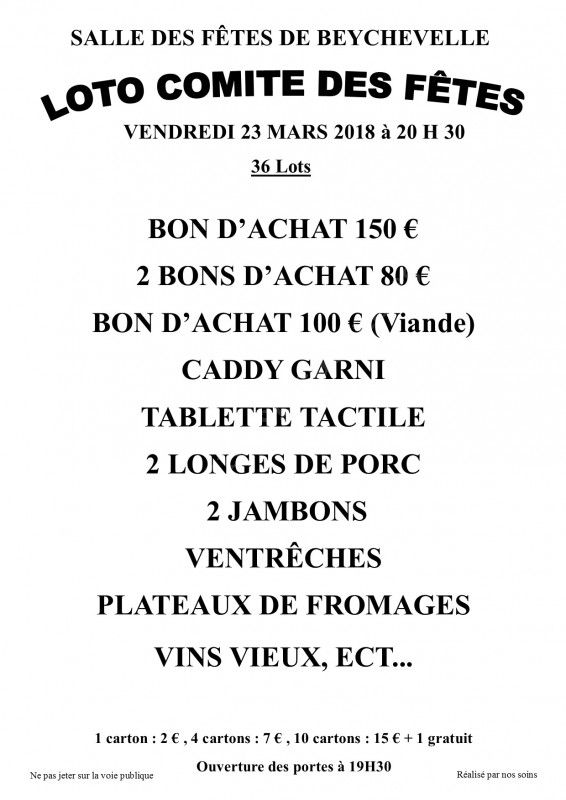 SALLE DES FÊTES DE BEYCHEVELLE

LOTO COMITE DES FÊTES

VENDREDI 23 MARS 2018 à 20 H 30

36 Lots

BON D'ACHAT 150 €

2 BONS D'ACHAT 80 €

BON D'ACHAT 100 € (Viande)

CADDY GARNI

TABLETTE TACTILE

2 LONGES DE PORC

2 JAMBONS

VENTRÊCHES

PLATEAUX DE FROMAGES

VINS VIEUX, ECT...

1 carton : 2 € , 4 cartons : 7 € , 10 cartons : 15 € + 1 gratuit

Ouverture des portes à 19H30

Ne pas jeter sur la voie publique

Réalisé par nos soins